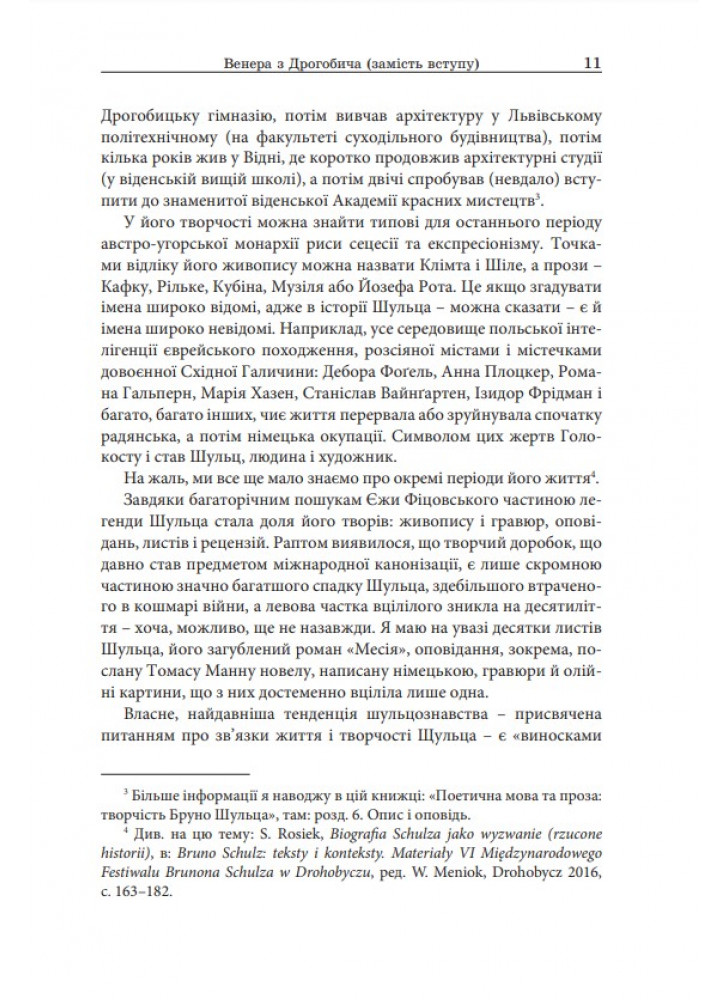 Венера з Дрогобича (замість вступу) 11

Дрогобицьку гімназію, потім вивчав архітектуру у Львівському політехнічному (на факультеті суходільного будівництва), потім кілька років жив у Відні, де коротко продовжив архітектурні студії (у віденській вищій школі), а потім двічі спробував (невдало) вступити до знаменитої віденської Академії красних мистецтв$^3$.

У його творчості можна знайти типові для останнього періоду австро-угорської монархії риси сецесії та експресіонізму. Точками відліку його живопису можна назвати Клімта і Шіле, а прози – Кафку, Рільке, Кубіна, Музіля або Йозефа Рота. Це якщо згадувати імена широко відомі, адже в історії Шульца – можна сказати – є й імена широко невідомі. Наприклад, усе середовище польської інтелігенції єврейського походження, розсіяної містами і містечками довоєнної Східної Галичини: Дебора Фоґель, Анна Плоцкер, Романа Гальперн, Марія Хазен, Станіслав Вайнґартен, Ізидор Фрідман і багато, багато інших, чиє життя перервала або зруйнувала спочатку радянська, а потім німецька окупації. Символом цих жертв Голокосту і став Шульц, людина і художник.

На жаль, ми все ще мало знаємо про окремі періоди його життя$^4$. Завдяки багаторічним пошукам Єжи Фіцовського частиною легенди Шульца стала доля його творів: живопису і гравюр, оповідань, листів і рецензій. Раптом виявилося, що творчий доробок, що давно став предметом міжнародної канонізації, є лише скромною частиною значно багатшого спадку Шульца, здебільшого втраченого в кошмарі війни, а левова частка вцілілого зникла на десятиліття – хоча, можливо, ще не назавжди. Я маю на увазі десятки листів Шульца, його загублений роман «Месія», оповідання, зокрема, послану Томасу Манну новелу, написану німецькою, гравюри й олійні картини, що з них достеменно вціліла лише одна.

Власне, найдавніша тенденція шульцознавства – присвячена питанням про зв'язки життя і творчості Щульца – є «виносками

$^3$ Більше інформації я наводжу в цій книжці: «Поетична мова та проза: творчість Бруно Шульца», там: розд. 6. Опис і оповідь.

$^4$ Див. на цю тему: S. Rosiek, Biografia Schulza jako wyzwanie (rzucone historii), в: Bruno Schulz: teksty i konteksty. Materiały VI Międzynarodowego Festiwalu Brunona Schulza w Drohobyczu, ред. W. Meniok, Drohobycz 2016, с. 163–182.